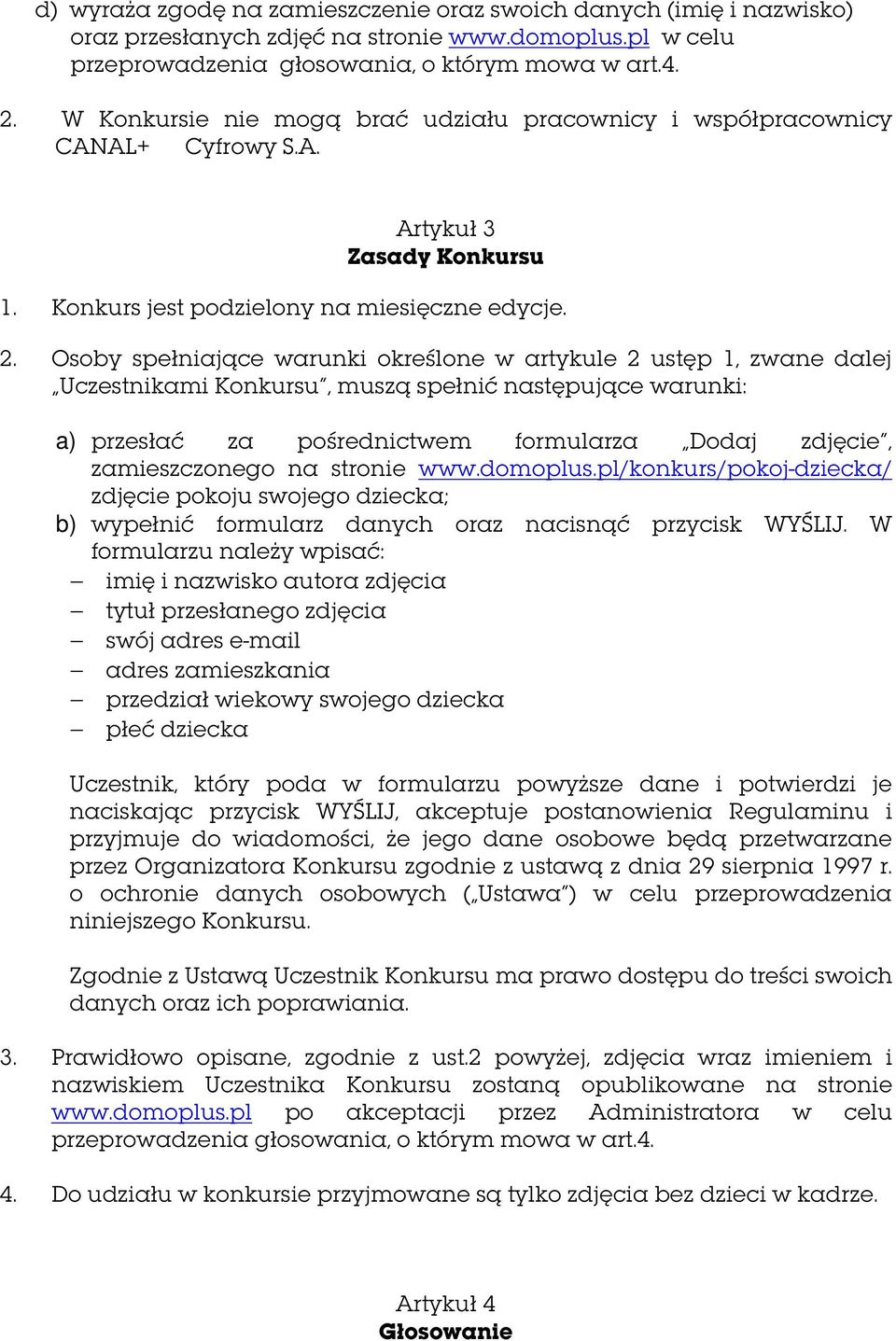 d) wyraża zgodę na zamieszczenie oraz swoich danych (imię i nazwisko) oraz przesłanych zdjęć na stronie www.domoplus.pl w celu przeprowadzenia głosowania, o którym mowa w art.4.

2. W Konkursie nie mogą brać udziału pracownicy i współpracownicy CANAL+ Cyfrowy S.A.

Artykuł 3
Zasady Konkursu

1. Konkurs jest podzielony na miesięczne edycje.

2. Osoby spełniające warunki określone w artykule 2 ustęp 1, zwane dalej „Uczestnikami Konkursu", muszą spełnić następujące warunki:

a) przesłać za pośrednictwem formularza „Dodaj zdjęcie", zamieszczonego na stronie www.domoplus.pl/konkurs/pokoj-dziecka/ zdjęcie pokoju swojego dziecka;
b) wypełnić formularz danych oraz nacisnąć przycisk WYŚLIJ. W formularzu należy wpisać:
– imię i nazwisko autora zdjęcia
– tytuł przesłanego zdjęcia
– swój adres e-mail
– adres zamieszkania
– przedział wiekowy swojego dziecka
– płeć dziecka

Uczestnik, który poda w formularzu powyższe dane i potwierdzi je naciskając przycisk WYŚLIJ, akceptuje postanowienia Regulaminu i przyjmuje do wiadomości, że jego dane osobowe będą przetwarzane przez Organizatora Konkursu zgodnie z ustawą z dnia 29 sierpnia 1997 r. o ochronie danych osobowych („Ustawa") w celu przeprowadzenia niniejszego Konkursu.

Zgodnie z Ustawą Uczestnik Konkursu ma prawo dostępu do treści swoich danych oraz ich poprawiania.

3. Prawidłowo opisane, zgodnie z ust.2 powyżej, zdjęcia wraz imieniem i nazwiskiem Uczestnika Konkursu zostaną opublikowane na stronie www.domoplus.pl po akceptacji przez Administratora w celu przeprowadzenia głosowania, o którym mowa w art.4.

4. Do udziału w konkursie przyjmowane są tylko zdjęcia bez dzieci w kadrze.

Artykuł 4
Głosowanie